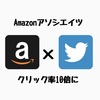 Amazonアソシエイツ

a × 

クリック率10倍に